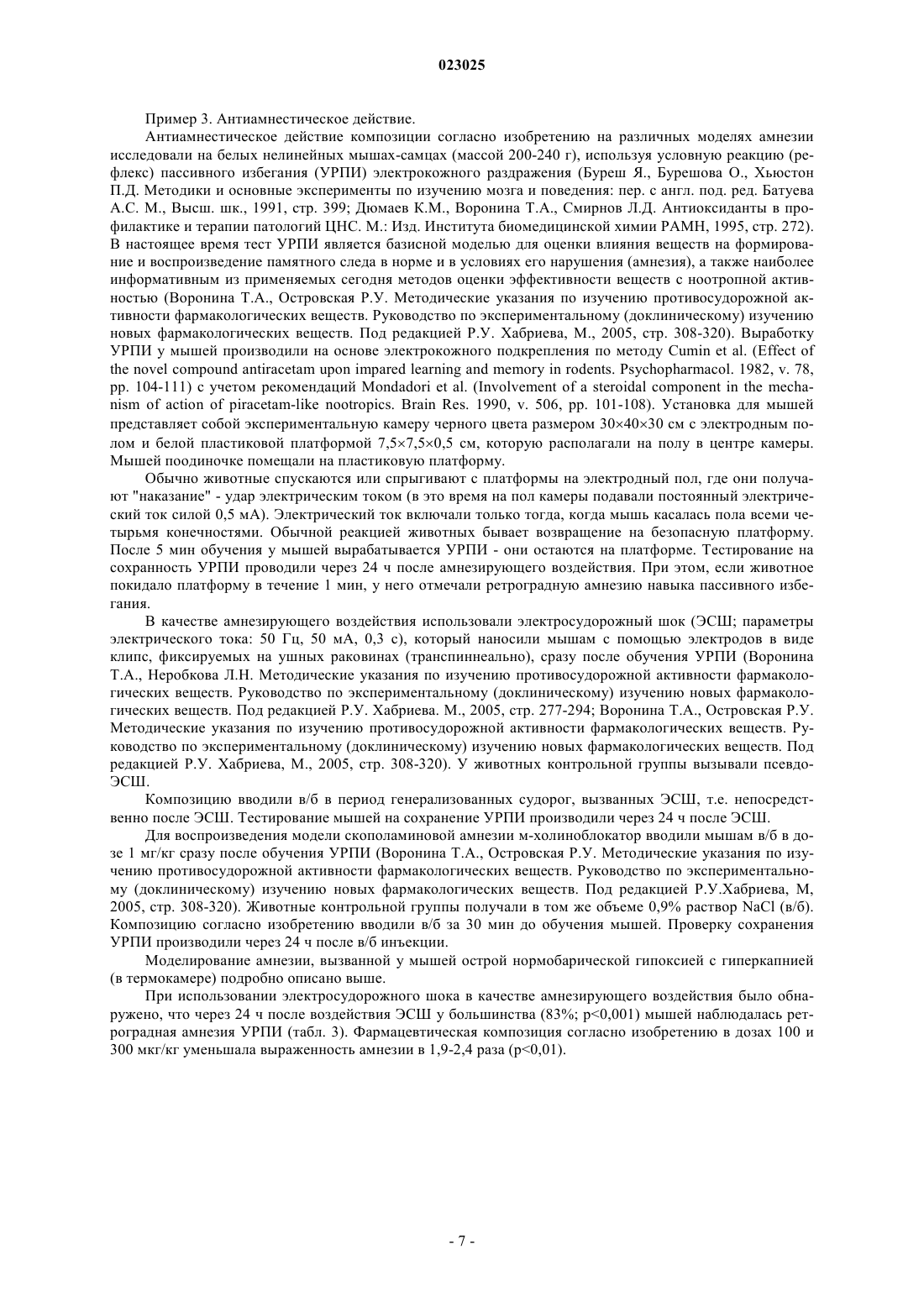 023025

Пример 3. Антиамнестическое действие.

Антиамнестическое действие композиции согласно изобретению на различных моделях амнезии исследовали на белых нелинейных мышах-самцах (массой 200-240 г), используя условную реакцию (рефлекс) пассивного избегания (УРПИ) электрокожного раздражения (Буреш Я., Бурешова О., Хьюстон П.Д. Методики и основные эксперименты по изучению мозга и поведения: пер. с англ. под. ред. Батуева А.С. М., Высш. шк., 1991, стр. 399; Дюмаев К.М., Воронина Т.А., Смирнов Л.Д. Антиоксиданты в профилактике и терапии патологий ЦНС. М.: Изд. Института биомедицинской химии РАМН, 1995, стр. 272). В настоящее время тест УРПИ является базисной моделью для оценки влияния веществ на формирование и воспроизведение памятного следа в норме и в условиях его нарушения (амнезия), а также наиболее информативным из применяемых сегодня методов оценки эффективности веществ с ноотропной активностью (Воронина Т.А., Островская Р.У. Методические указания по изучению противосудорожной активности фармакологических веществ. Руководство по экспериментальному (доклиническому) изучению новых фармакологических веществ. Под редакцией Р.У. Хабриева, М., 2005, стр. 308-320). Выработку УРПИ у мышей производили на основе электрокожного подкрепления по методу Cumin et al. (Effect of the novel compound antiracetam upon impared learning and memory in rodents. Psychopharmacol. 1982, v. 78, pp. 104-111) с учетом рекомендаций Mondadori et al. (Involvement of a steroidal component in the mechanism of action of piracetam-like nootropics. Brain Res. 1990, v. 506, pp. 101-108). Установка для мышей представляет собой экспериментальную камеру черного цвета размером 30×40×30 см с электродным полом и белой пластиковой платформой 7,5×7,5×0,5 см, которую располагали на полу в центре камеры. Мышей поодиночке помещали на пластиковую платформу.

Обычно животные спускаются или спрыгивают с платформы на электродный пол, где они получают "наказание" - удар электрическим током (в это время на пол камеры подавали постоянный электрический ток силой 0,5 мА). Электрический ток включали только тогда, когда мышь касалась пола всеми четырьмя конечностями. Обычной реакцией животных бывает возвращение на безопасную платформу. После 5 мин обучения у мышей вырабатывается УРПИ - они остаются на платформе. Тестирование на сохранность УРПИ проводили через 24 ч после амнезирующего воздействия. При этом, если животное покидало платформу в течение 1 мин, у него отмечали ретроградную амнезию навыка пассивного избегания.

В качестве амнезирующего воздействия использовали электросудорожный шок (ЭСШ; параметры электрического тока: 50 Гц, 50 мА, 0,3 с), который наносили мышам с помощью электродов в виде клипс, фиксируемых на ушных раковинах (транспиннеально), сразу после обучения УРПИ (Воронина Т.А., Неробкова Л.Н. Методические указания по изучению противосудорожной активности фармакологических веществ. Руководство по экспериментальному (доклиническому) изучению новых фармакологических веществ. Под редакцией Р.У. Хабриева. М., 2005, стр. 277-294; Воронина Т.А., Островская Р.У. Методические указания по изучению противосудорожной активности фармакологических веществ. Руководство по экспериментальному (доклиническому) изучению новых фармакологических веществ. Под редакцией Р.У. Хабриева, М., 2005, стр. 308-320). У животных контрольной группы вызывали псевдо-ЭСШ.

Композицию вводили в/б в период генерализованных судорог, вызванных ЭСШ, т.е. непосредственно после ЭСШ. Тестирование мышей на сохранение УРПИ производили через 24 ч после ЭСШ.

Для воспроизведения модели скополаминовой амнезии м-холиноблокатор вводили мышам в/б в дозе 1 мг/кг сразу после обучения УРПИ (Воронина Т.А., Островская Р.У. Методические указания по изучению противосудорожной активности фармакологических веществ. Руководство по экспериментальному (доклиническому) изучению новых фармакологических веществ. Под редакцией Р.У.Хабриева, М, 2005, стр. 308-320). Животные контрольной группы получали в том же объеме 0,9% раствор NaCl (в/б). Композицию согласно изобретению вводили в/б за 30 мин до обучения мышей. Проверку сохранения УРПИ производили через 24 ч после в/б инъекции.

Моделирование амнезии, вызванной у мышей острой нормобарической гипоксией с гиперкапнией (в термокамере) подробно описано выше.

При использовании электросудорожного шока в качестве амнезирующего воздействия было обнаружено, что через 24 ч после воздействия ЭСШ у большинства (83%; p<0,001) мышей наблюдалась ретроградная амнезия УРПИ (табл. 3). Фармацевтическая композиция согласно изобретению в дозах 100 и 300 мкг/кг уменьшала выраженность амнезии в 1,9-2,4 раза (p<0,01).

- 7 -